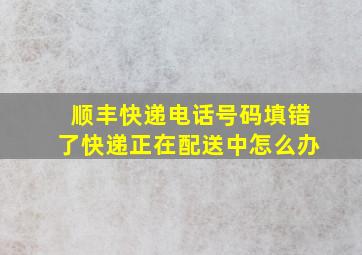 顺丰快递电话号码填错了快递正在配送中怎么办